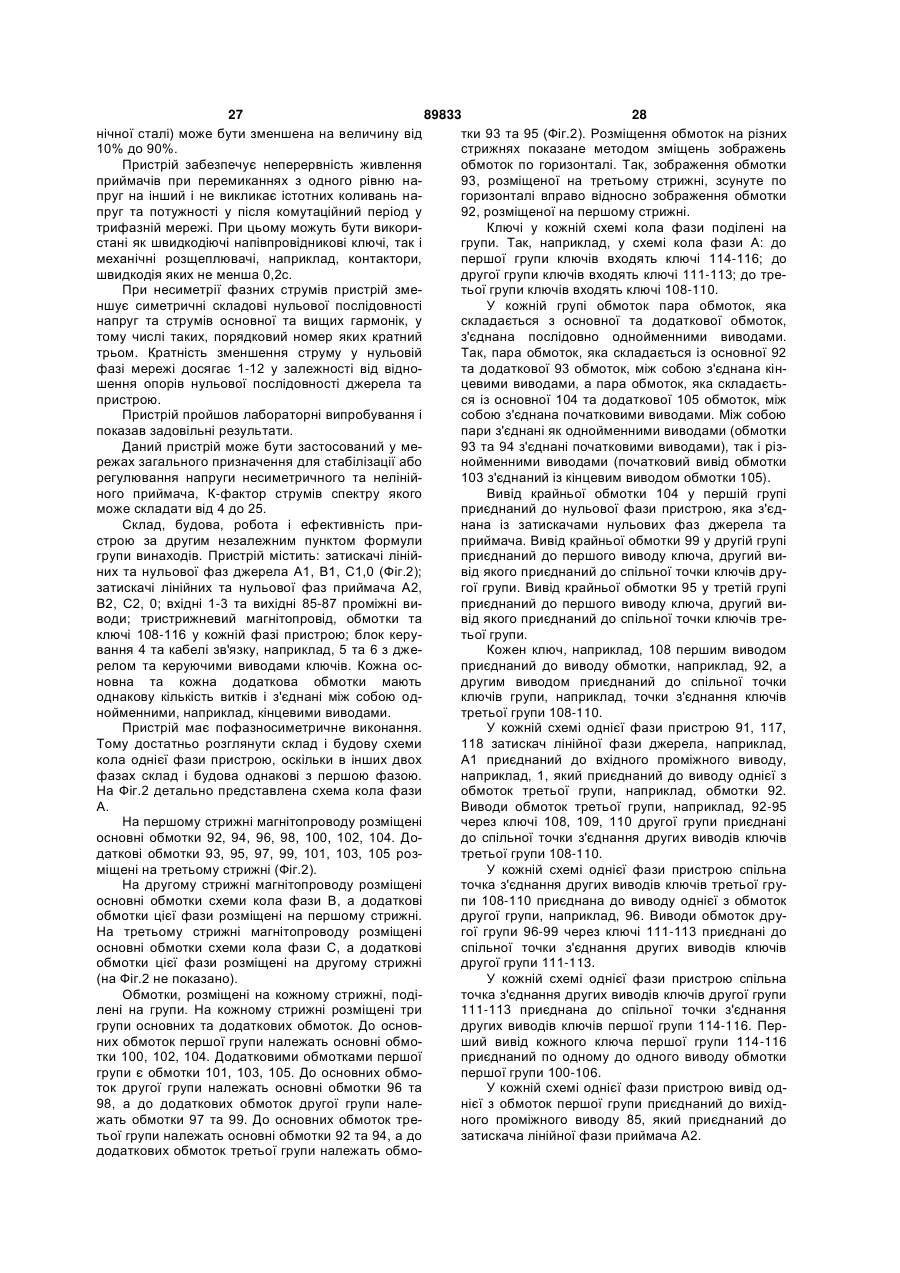 27 89833 28

нічної сталі) може бути зменшена на величину від 10% до 90%.

Пристрій забезпечує неперервність живлення приймачів при перемиканнях з одного рівню напруг на інший і не викликає істотних коливань напруг та потужності у після комутаційний період у трифазній мережі. При цьому можуть бути використані як швидкодіючі напівпровідникові ключі, так і механічні розщеплювачі, наприклад, контактори, швидкодія яких не менша 0,2с.

При несиметрії фазних струмів пристрій зменшує симетричні складові нульової послідовності напруг та струмів основної та вищих гармонік, у тому числі таких, порядковий номер яких кратний трьом. Кратність зменшення струму у нульовій фазі мережі досягає 1-12 у залежності від відношення опорів нульової послідовності джерела та пристрою.

Пристрій пройшов лабораторні випробування і показав задовільні результати.

Даний пристрій може бути застосований у мережах загального призначення для стабілізації або регулювання напруги несиметричного та нелінійного приймача, К-фактор струмів спектру якого може складати від 4 до 25.

Склад, будова, робота і ефективність пристрою за другим незалежним пунктом формули групи винаходів. Пристрій містить: затискачі лінійних та нульової фаз джерела А1, В1, С1,0 (Фіг.2); затискачі лінійних та нульової фаз приймача А2, В2, С2, 0; вхідні 1-3 та вихідні 85-87 проміжні виводи; тристрижневий магнітопровід, обмотки та ключі 108-116 у кожній фазі пристрою; блок керування 4 та кабелі зв'язку, наприклад, 5 та 6 з джерелом та керуючими виводами ключів. Кожна основна та кожна додаткова обмотки мають однакову кількість витків і з'єднані між собою однойменними, наприклад, кінцевими виводами.

Пристрій має пофазносиметричне виконання. Тому достатньо розглянути склад і будову схеми кола однієї фази пристрою, оскільки в інших двох фазах склад і будова однакові з першою фазою. На Фіг.2 детально представлена схема кола фази А.

На першому стрижні магнітопроводу розміщені основні обмотки 92, 94, 96, 98, 100, 102, 104. Додаткові обмотки 93, 95, 97, 99, 101, 103, 105 розміщені на третьому стрижні (Фіг.2).

На другому стрижні магнітопроводу розміщені основні обмотки схеми кола фази В, а додаткові обмотки цієї фази розміщені на першому стрижні. На третьому стрижні магнітопроводу розміщені основні обмотки схеми кола фази С, а додаткові обмотки цієї фази розміщені на другому стрижні (на Фіг.2 не показано).

Обмотки, розміщені на кожному стрижні, поділені на групи. На кожному стрижні розміщені три групи основних та додаткових обмоток. До основних обмоток першої групи належать основні обмотки 100, 102, 104. Додатковими обмотками першої групи є обмотки 101, 103, 105. До основних обмоток другої групи належать основні обмотки 96 та 98, а до додаткових обмоток другої групи належать обмотки 97 та 99. До основних обмоток третьої групи належать основні обмотки 92 та 94, а до додаткових обмоток третьої групи належать обмотки 93 та 95 (Фіг.2). Розміщення обмоток на різних стрижнях показане методом зміщень зображень обмоток по горизонталі. Так, зображення обмотки 93, розміщеної на третьому стрижні, зсунуте по горизонталі вправо відносно зображення обмотки 92, розміщеної на першому стрижні.

Ключі у кожній схемі кола фази поділені на групи. Так, наприклад, у схемі кола фази А: до першої групи ключів входять ключі 114-116; до другої групи ключів входять ключі 111-113; до третьої групи ключів входять ключі 108-110.

У кожній групі обмоток пара обмоток, яка складається з основної та додаткової обмоток, з'єднана послідовно однойменними виводами. Так, пара обмоток, яка складається із основної 92 та додаткової 93 обмоток, між собою з'єднана кінцевими виводами, а пара обмоток, яка складається із основної 104 та додаткової 105 обмоток, між собою з'єднана початковими виводами. Між собою пари з'єднані як однойменними виводами (обмотки 93 та 94 з'єднані початковими виводами), так і різнойменними виводами (початковий вивід обмотки 103 з'єднаний із кінцевим виводом обмотки 105).

Вивід крайньої обмотки 104 у першій групі приєднаний до нульової фази пристрою, яка з'єднана із затискачами нульових фаз джерела та приймача. Вивід крайньої обмотки 99 у другій групі приєднаний до першого виводу ключа, другий вивід якого приєднаний до спільної точки ключів другої групи. Вивід крайньої обмотки 95 у третій групі приєднаний до першого виводу ключа, другий вивід якого приєднаний до спільної точки ключів третьої групи.

Кожен ключ, наприклад, 108 першим виводом приєднаний до виводу обмотки, наприклад, 92, а другим виводом приєднаний до спільної точки ключів групи, наприклад, точки з'єднання ключів третьої групи 108-110.

У кожній схемі однієї фази пристрою 91, 117, 118 затискач лінійної фази джерела, наприклад, А1 приєднаний до вхідного проміжного виводу, наприклад, 1, який приєднаний до виводу однієї з обмоток третьої групи, наприклад, обмотки 92. Виводи обмоток третьої групи, наприклад, 92-95 через ключі 108, 109, 110 другої групи приєднані до спільної точки з'єднання других виводів ключів третьої групи 108-110.

У кожній схемі однієї фази пристрою спільна точка з'єднання других виводів ключів третьої групи 108-110 приєднана до виводу однієї з обмоток другої групи, наприклад, 96. Виводи обмоток другої групи 96-99 через ключі 111-113 приєднані до спільної точки з'єднання других виводів ключів другої групи 111-113.

У кожній схемі однієї фази пристрою спільна точка з'єднання других виводів ключів другої групи 111-113 приєднана до спільної точки з'єднання других виводів ключів першої групи 114-116. Перший вивід кожного ключа першої групи 114-116 приєднаний по одному до одного виводу обмотки першої групи 100-106.

У кожній схемі однієї фази пристрою вивід однієї з обмоток першої групи приєднаний до вихідного проміжного виводу 85, який приєднаний до затискача лінійної фази приймача А2.